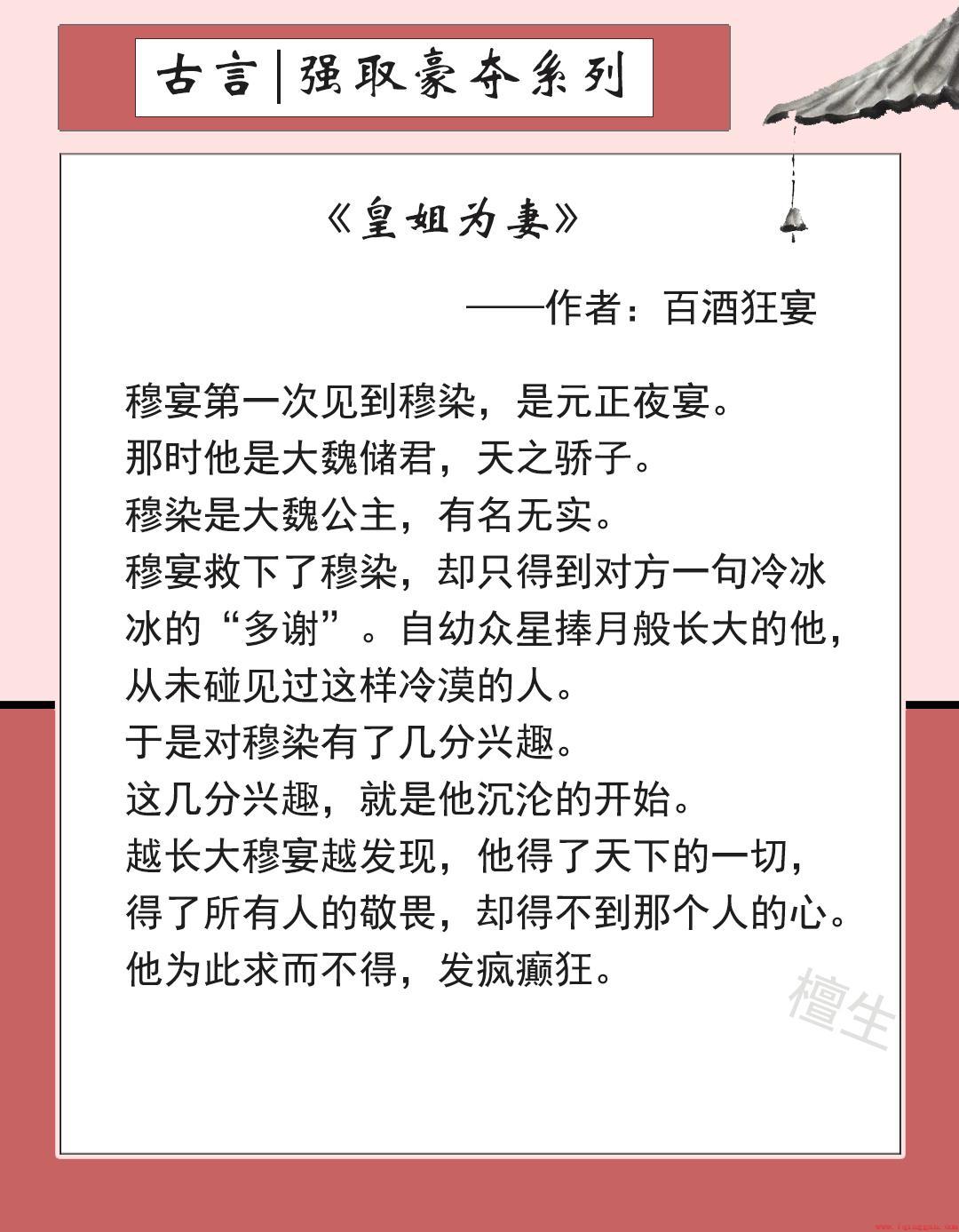 古言|强取豪夺系列

《皇姐为妻》

——作者：百酒狂宴

穆宴第一次见到穆染，是元正夜宴。
那时他是大魏储君，天之骄子。
穆染是大魏公主，有名无实。
穆宴救下了穆染，却只得到对方一句冷冰冰的“多谢”。自幼众星捧月般长大的他，从未碰见过这样冷漠的人。
于是对穆染有了几分兴趣。
这几分兴趣，就是他沉沦的开始。
越长大穆宴越发现，他得了天下的一切，得了所有人的敬畏，却得不到那个人的心。
他为此求而不得，发疯癫狂。

檀生